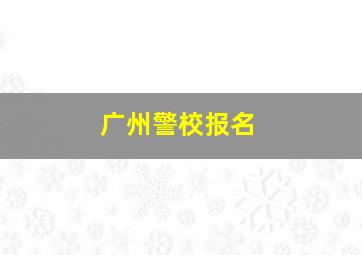 广州警校报名